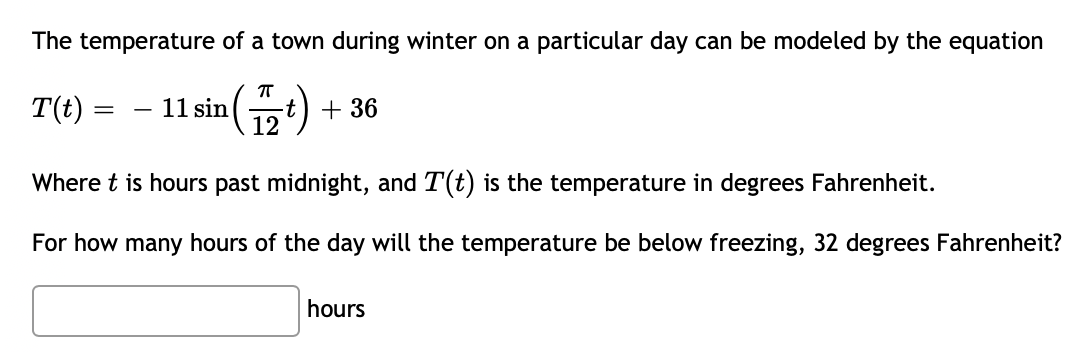 The temperature of a town during winter on a particular day can be modeled by the equation

$T(t) = -11\sin\left(\frac{\pi}{12}t\right) + 36$

Where $t$ is hours past midnight, and $T(t)$ is the temperature in degrees Fahrenheit.

For how many hours of the day will the temperature be below freezing, 32 degrees Fahrenheit?

hours